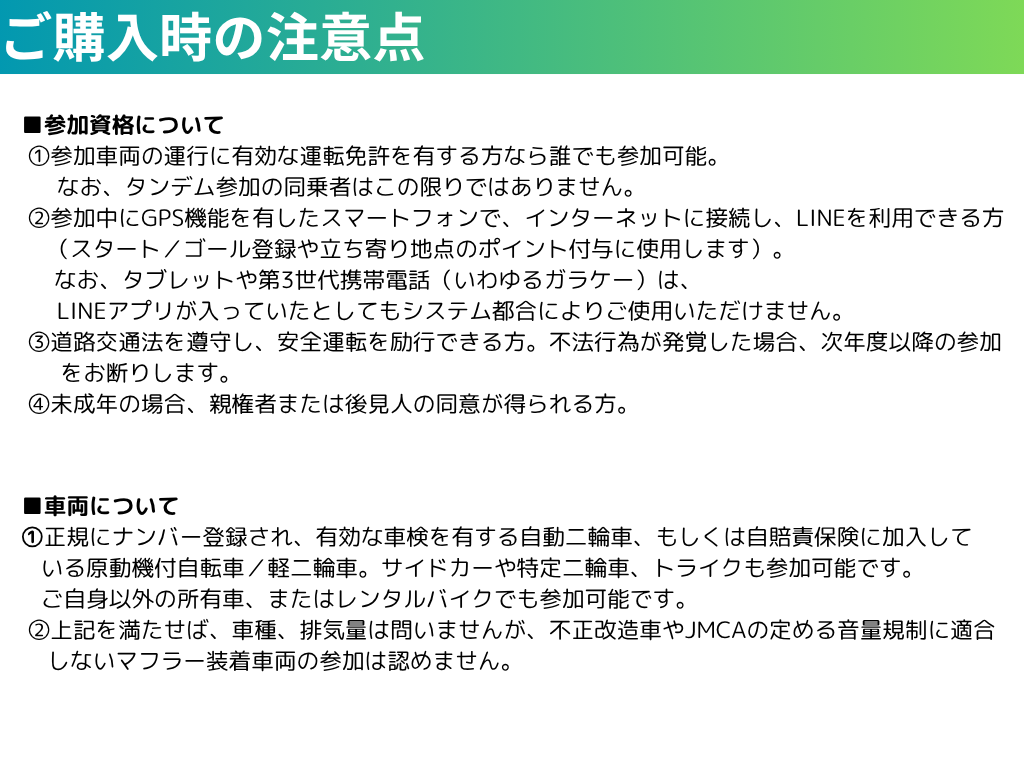 ご購入時の注意点

■参加資格について
①参加車両の運行に有効な運転免許を有する方なら誰でも参加可能。
なお、タンデム参加の同乗者はこの限りではありません。
②参加中にGPS機能を有したスマートフォンで、インターネットに接続し、LINEを利用できる方（スタート／ゴール登録や立ち寄り地点のポイント付与に使用します）。
なお、タブレットや第3世代携帯電話（いわゆるガラケー）は、LINEアプリが入っていたとしてもシステム都合によりご使用いただけません。
③道路交通法を遵守し、安全運転を励行できる方。不法行為が発覚した場合、次年度以降の参加をお断りします。
④未成年の場合、親権者または後見人の同意が得られる方。

■車両について
①正規にナンバー登録され、有効な車検を有する自動二輪車、もしくは自賠責保険に加入している原動機付自転車／軽二輪車。サイドカーや特定二輪車、トライクも参加可能です。
ご自身以外の所有車、またはレンタルバイクでも参加可能です。
②上記を満たせば、車種、排気量は問いませんが、不正改造車やJMCAの定める音量規制に適合しないマフラー装着車両の参加は認めません。